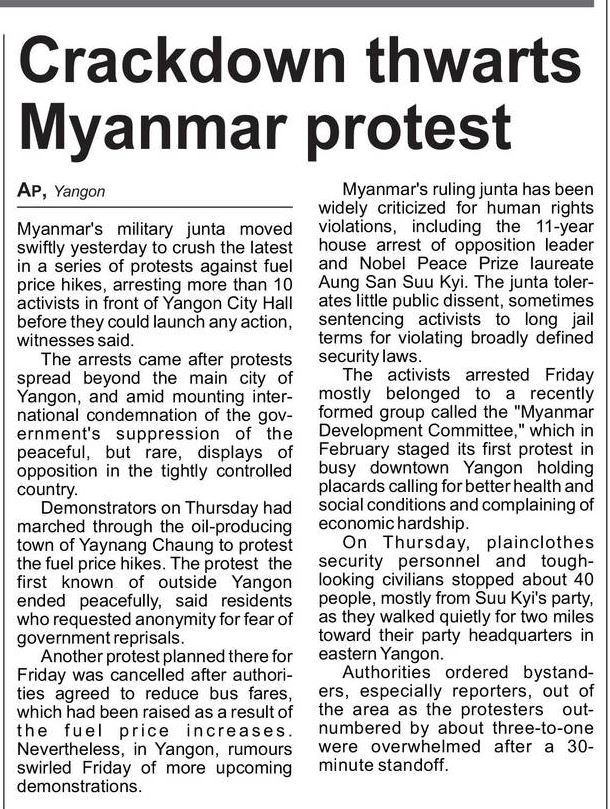 Crackdown thwarts Myanmar protest

AP, Yangon

Myanmar's military junta moved swiftly yesterday to crush the latest in a series of protests against fuel price hikes, arresting more than 10 activists in front of Yangon City Hall before they could launch any action, witnesses said.

The arrests came after protests spread beyond the main city of Yangon, and amid mounting international condemnation of the government's suppression of the peaceful, but rare, displays of opposition in the tightly controlled country.

Demonstrators on Thursday had marched through the oil-producing town of Yaynang Chaung to protest the fuel price hikes. The protest the first known of outside Yangon ended peacefully, said residents who requested anonymity for fear of government reprisals.

Another protest planned there for Friday was cancelled after authorities agreed to reduce bus fares, which had been raised as a result of the fuel price increases. Nevertheless, in Yangon, rumours swirled Friday of more upcoming demonstrations.

Myanmar's ruling junta has been widely criticized for human rights violations, including the 11-year house arrest of opposition leader and Nobel Peace Prize laureate Aung San Suu Kyi. The junta tolerates little public dissent, sometimes sentencing activists to long jail terms for violating broadly defined security laws.

The activists arrested Friday mostly belonged to a recently formed group called the "Myanmar Development Committee," which in February staged its first protest in busy downtown Yangon holding placards calling for better health and social conditions and complaining of economic hardship.

On Thursday, plainclothes security personnel and tough-looking civilians stopped about 40 people, mostly from Suu Kyi's party, as they walked quietly for two miles toward their party headquarters in eastern Yangon.

Authorities ordered bystanders, especially reporters, out of the area as the protesters outnumbered by about three-to-one were overwhelmed after a 30-minute standoff.